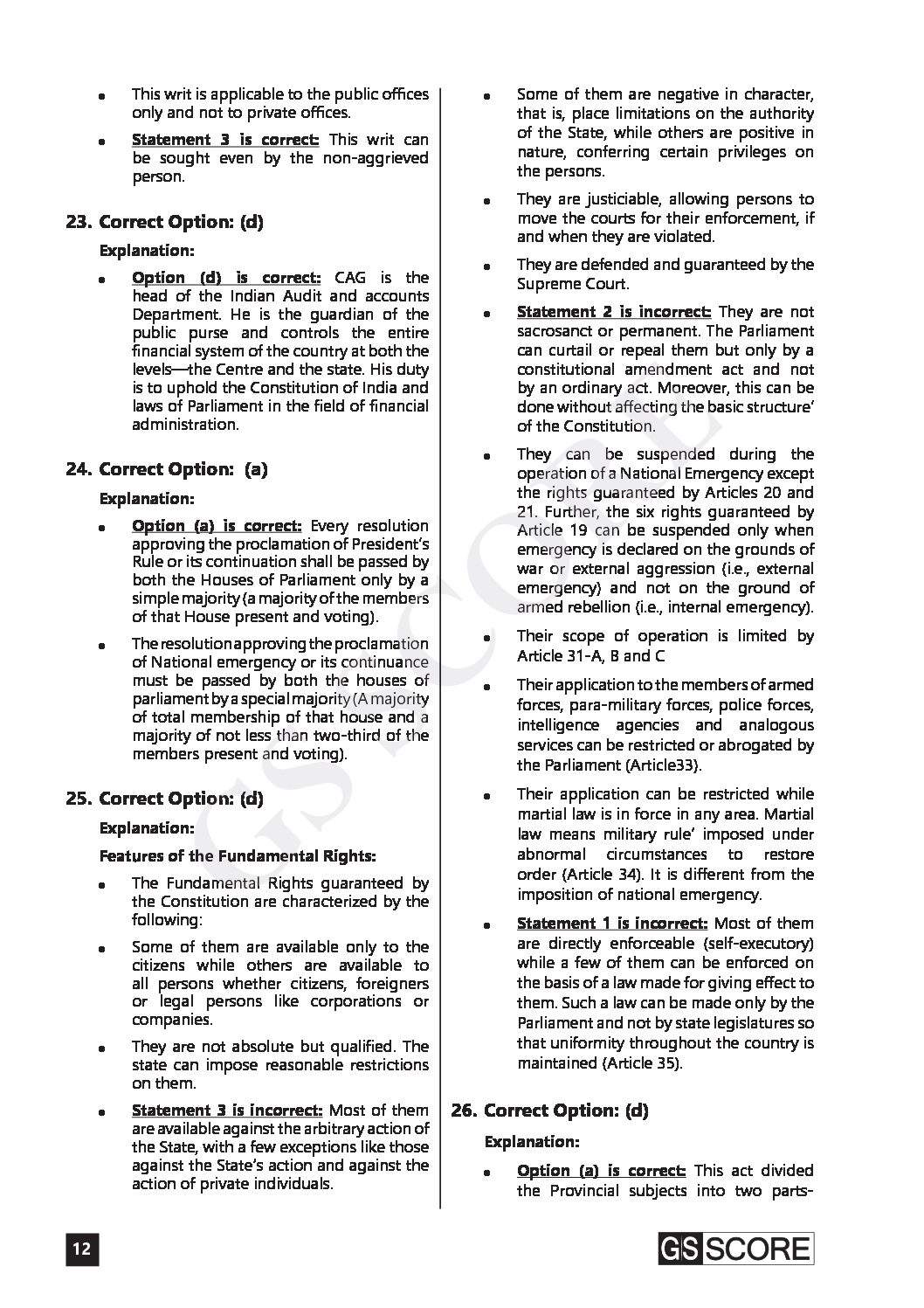 - This writ is applicable to the public offices only and not to private offices.
- Statement 3 is correct: This writ can be sought even by the non-aggrieved person.

23. Correct Option: (d)

Explanation:

- Option (d) is correct: CAG is the head of the Indian Audit and accounts Department. He is the guardian of the public purse and controls the entire financial system of the country at both the levels—the Centre and the state. His duty is to uphold the Constitution of India and laws of Parliament in the field of financial administration.

24. Correct Option: (a)

Explanation:

- Option (a) is correct: Every resolution approving the proclamation of President's Rule or its continuation shall be passed by both the Houses of Parliament only by a simple majority (a majority of the members of that House present and voting).
- The resolution approving the proclamation of National emergency or its continuance must be passed by both the houses of parliament by a special majority (A majority of total membership of that house and a majority of not less than two-third of the members present and voting).

25. Correct Option: (d)

Explanation:

Features of the Fundamental Rights:

- The Fundamental Rights guaranteed by the Constitution are characterized by the following:
- Some of them are available only to the citizens while others are available to all persons whether citizens, foreigners or legal persons like corporations or companies.
- They are not absolute but qualified. The state can impose reasonable restrictions on them.
- Statement 3 is incorrect: Most of them are available against the arbitrary action of the State, with a few exceptions like those against the State's action and against the action of private individuals.
- Some of them are negative in character, that is, place limitations on the authority of the State, while others are positive in nature, conferring certain privileges on the persons.
- They are justiciable, allowing persons to move the courts for their enforcement, if and when they are violated.
- They are defended and guaranteed by the Supreme Court.
- Statement 2 is incorrect: They are not sacrosanct or permanent. The Parliament can curtail or repeal them but only by a constitutional amendment act and not by an ordinary act. Moreover, this can be done without affecting the basic structure' of the Constitution.
- They can be suspended during the operation of a National Emergency except the rights guaranteed by Articles 20 and 21. Further, the six rights guaranteed by Article 19 can be suspended only when emergency is declared on the grounds of war or external aggression (i.e., external emergency) and not on the ground of armed rebellion (i.e., internal emergency).
- Their scope of operation is limited by Article 31-A, B and C
- Their application to the members of armed forces, para-military forces, police forces, intelligence agencies and analogous services can be restricted or abrogated by the Parliament (Article33).
- Their application can be restricted while martial law is in force in any area. Martial law means military rule' imposed under abnormal circumstances to restore order (Article 34). It is different from the imposition of national emergency.
- Statement 1 is incorrect: Most of them are directly enforceable (self-executory) while a few of them can be enforced on the basis of a law made for giving effect to them. Such a law can be made only by the Parliament and not by state legislatures so that uniformity throughout the country is maintained (Article 35).

26. Correct Option: (d)

Explanation:

- Option (a) is correct: This act divided the Provincial subjects into two parts-

12

GS SCORE